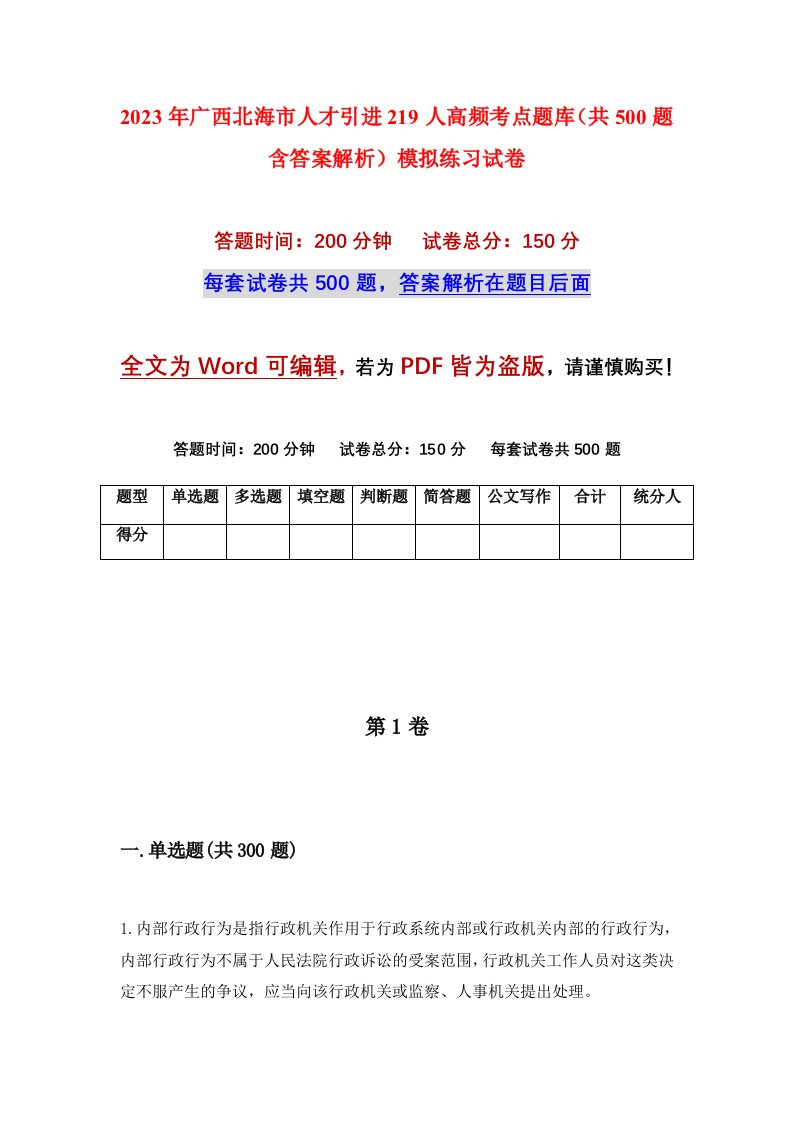 2023年广西北海市人才引进219人高频考点题库（共500题含答案解析）模拟练习试卷

答题时间：200分钟　试卷总分：150分

每套试卷共500题，答案解析在题目后面

全文为Word可编辑，若为PDF皆为盗版，请谨慎购买！

答题时间：200分钟　试卷总分：150分　每套试卷共500题

| 题型 | 单选题 | 多选题 | 填空题 | 判断题 | 简答题 | 公文写作 | 合计 | 统分人 |
|---|---|---|---|---|---|---|---|---|
| 得分 | | | | | | | | |

第1卷

一.单选题(共300题)

1.内部行政行为是指行政机关作用于行政系统内部或行政机关内部的行政行为，内部行政行为不属于人民法院行政诉讼的受案范围，行政机关工作人员对这类决定不服产生的争议，应当向该行政机关或监察、人事机关提出处理。